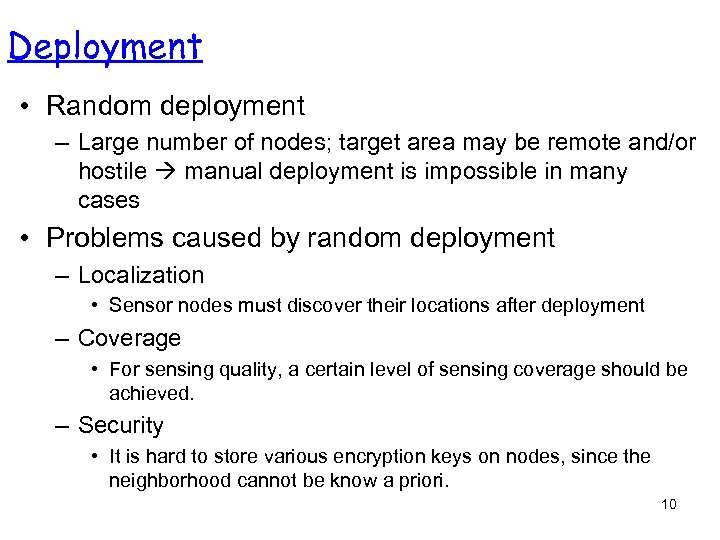 Deployment

• Random deployment
  – Large number of nodes; target area may be remote and/or hostile → manual deployment is impossible in many cases

• Problems caused by random deployment
  – Localization
    • Sensor nodes must discover their locations after deployment
  – Coverage
    • For sensing quality, a certain level of sensing coverage should be achieved.
  – Security
    • It is hard to store various encryption keys on nodes, since the neighborhood cannot be know a priori.

10